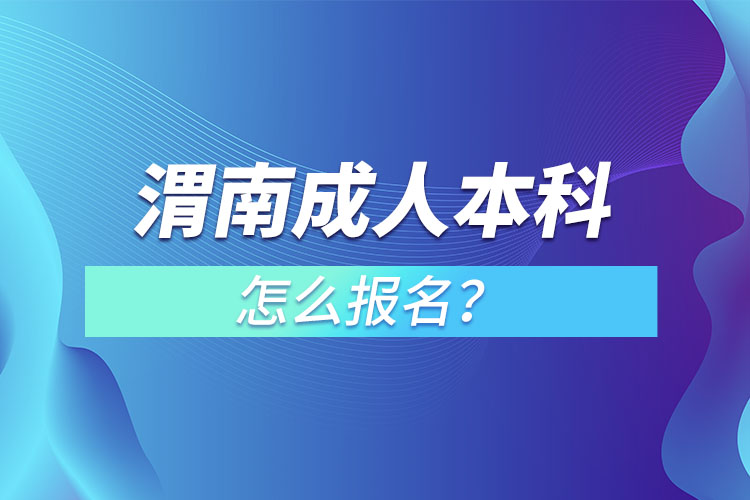 渭南成人本科

怎么报名？